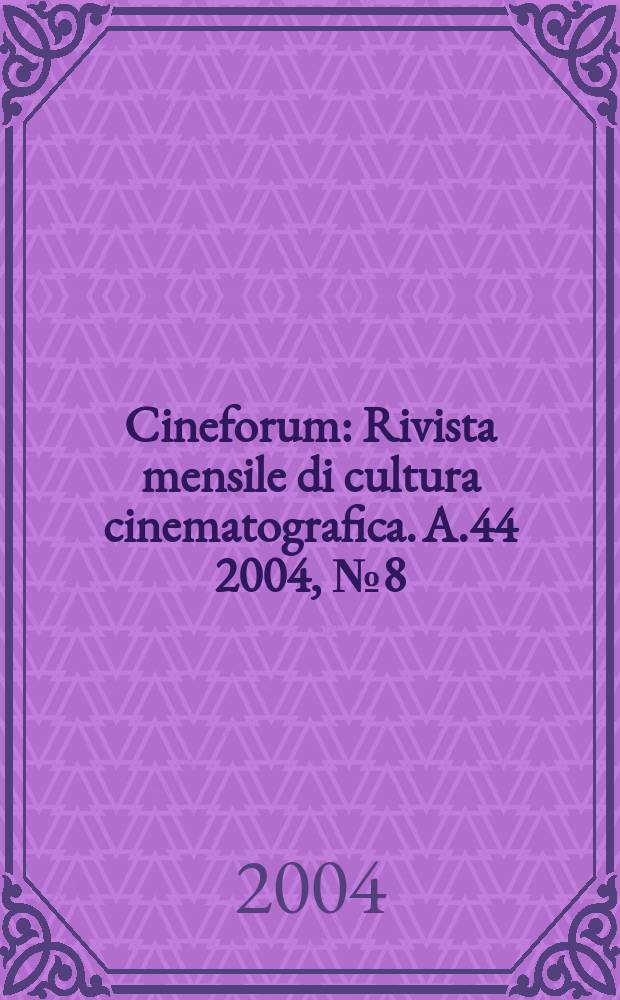 Cineforum: Rivista mensile di cultura cinematografica. A.44 2004, № 8

2004